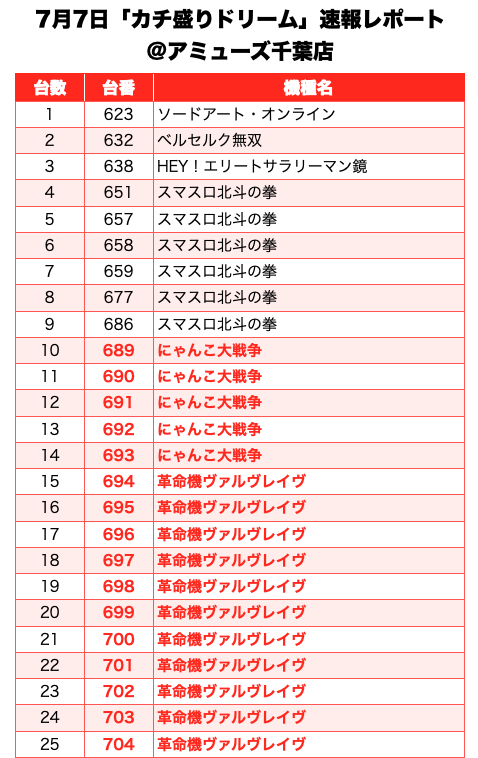 7月7日「カチ盛りドリーム」速報レポート
@アミューズ千葉店

| 台数 | 台番 | 機種名 |
|---|---|---|
| 1 | 623 | ソードアート・オンライン |
| 2 | 632 | ベルセルク無双 |
| 3 | 638 | HEY！エリートサラリーマン鏡 |
| 4 | 651 | スマスロ北斗の拳 |
| 5 | 657 | スマスロ北斗の拳 |
| 6 | 658 | スマスロ北斗の拳 |
| 7 | 659 | スマスロ北斗の拳 |
| 8 | 677 | スマスロ北斗の拳 |
| 9 | 686 | スマスロ北斗の拳 |
| 10 | 689 | にゃんこ大戦争 |
| 11 | 690 | にゃんこ大戦争 |
| 12 | 691 | にゃんこ大戦争 |
| 13 | 692 | にゃんこ大戦争 |
| 14 | 693 | にゃんこ大戦争 |
| 15 | 694 | 革命機ヴァルヴレイヴ |
| 16 | 695 | 革命機ヴァルヴレイヴ |
| 17 | 696 | 革命機ヴァルヴレイヴ |
| 18 | 697 | 革命機ヴァルヴレイヴ |
| 19 | 698 | 革命機ヴァルヴレイヴ |
| 20 | 699 | 革命機ヴァルヴレイヴ |
| 21 | 700 | 革命機ヴァルヴレイヴ |
| 22 | 701 | 革命機ヴァルヴレイヴ |
| 23 | 702 | 革命機ヴァルヴレイヴ |
| 24 | 703 | 革命機ヴァルヴレイヴ |
| 25 | 704 | 革命機ヴァルヴレイヴ |